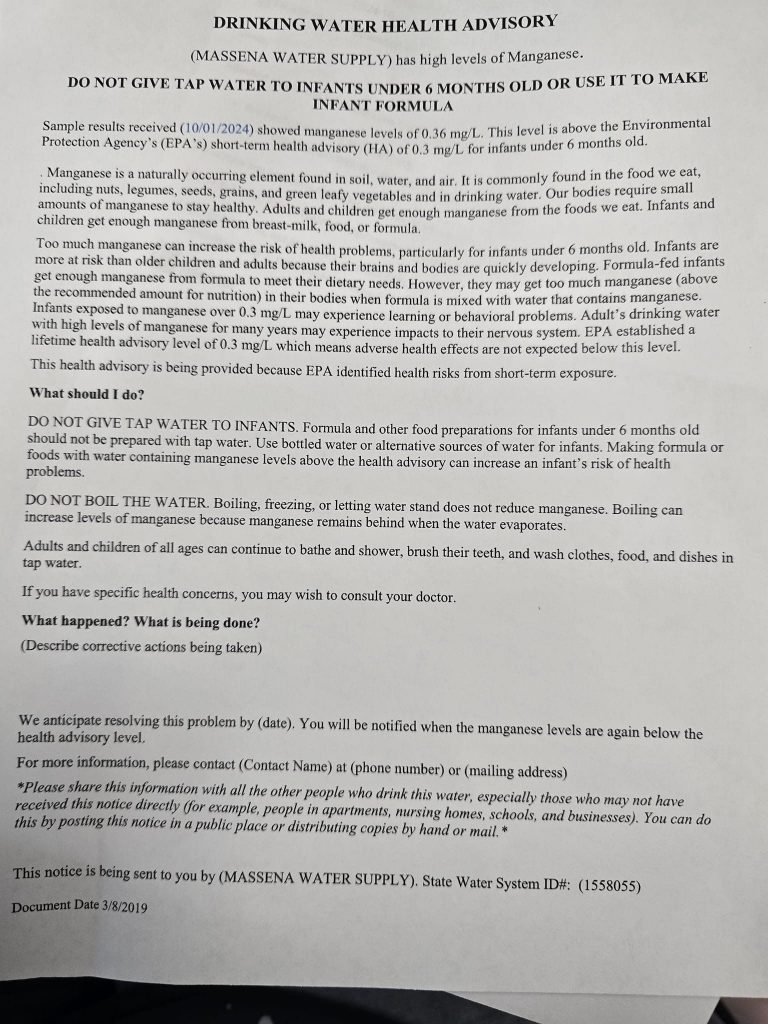 DRINKING WATER HEALTH ADVISORY

(MASSENA WATER SUPPLY) has high levels of Manganese.

DO NOT GIVE TAP WATER TO INFANTS UNDER 6 MONTHS OLD OR USE IT TO MAKE INFANT FORMULA

Sample results received (10/01/2024) showed manganese levels of 0.36 mg/L. This level is above the Environmental Protection Agency's (EPA's) short-term health advisory (HA) of 0.3 mg/L for infants under 6 months old.

. Manganese is a naturally occurring element found in soil, water, and air. It is commonly found in the food we eat, including nuts, legumes, seeds, grains, and green leafy vegetables and in drinking water. Our bodies require small amounts of manganese to stay healthy. Adults and children get enough manganese from the foods we eat. Infants and children get enough manganese from breast-milk, food, or formula.

Too much manganese can increase the risk of health problems, particularly for infants under 6 months old. Infants are more at risk than older children and adults because their brains and bodies are quickly developing. Formula-fed infants get enough manganese from formula to meet their dietary needs. However, they may get too much manganese (above the recommended amount for nutrition) in their bodies when formula is mixed with water that contains manganese. Infants exposed to manganese over 0.3 mg/L may experience learning or behavioral problems. Adult's drinking water with high levels of manganese for many years may experience impacts to their nervous system. EPA established a lifetime health advisory level of 0.3 mg/L which means adverse health effects are not expected below this level.

This health advisory is being provided because EPA identified health risks from short-term exposure.

What should I do?

DO NOT GIVE TAP WATER TO INFANTS. Formula and other food preparations for infants under 6 months old should not be prepared with tap water. Use bottled water or alternative sources of water for infants. Making formula or foods with water containing manganese levels above the health advisory can increase an infant's risk of health problems.

DO NOT BOIL THE WATER. Boiling, freezing, or letting water stand does not reduce manganese. Boiling can increase levels of manganese because manganese remains behind when the water evaporates.

Adults and children of all ages can continue to bathe and shower, brush their teeth, and wash clothes, food, and dishes in tap water.

If you have specific health concerns, you may wish to consult your doctor.

What happened? What is being done?

(Describe corrective actions being taken)

We anticipate resolving this problem by (date). You will be notified when the manganese levels are again below the health advisory level.

For more information, please contact (Contact Name) at (phone number) or (mailing address)

*Please share this information with all the other people who drink this water, especially those who may not have received this notice directly (for example, people in apartments, nursing homes, schools, and businesses). You can do this by posting this notice in a public place or distributing copies by hand or mail.*

This notice is being sent to you by (MASSENA WATER SUPPLY). State Water System ID#: (1558055)

Document Date 3/8/2019